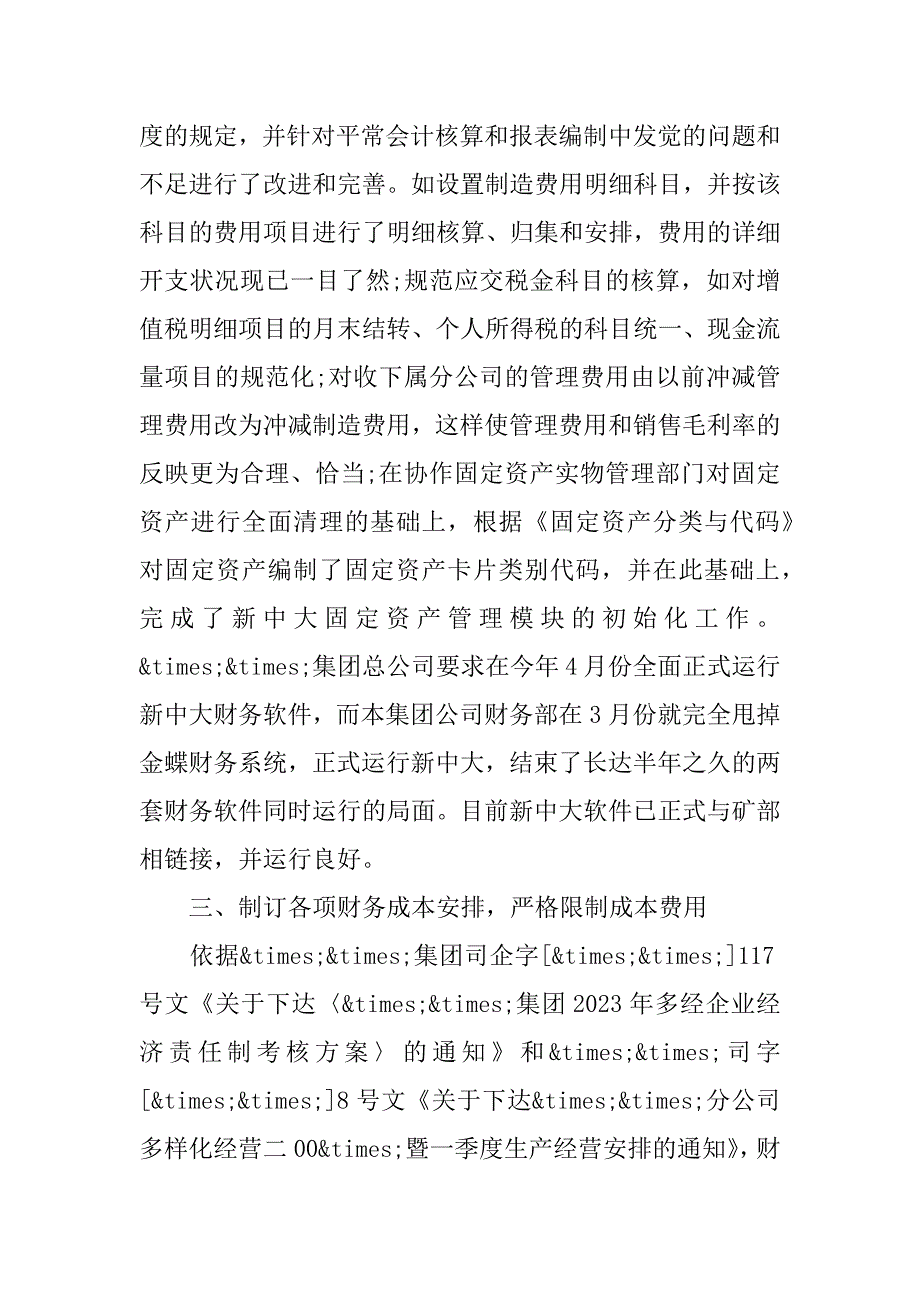 度的规定，并针对平常会计核算和报表编制中发觉的问题和不足进行了改进和完善。如设置制造费用明细科目，并按该科目的费用项目进行了明细核算、归集和安排，费用的详细开支状况现已一目了然;规范应交税金科目的核算，如对增值税明细项目的月末结转、个人所得税的科目统一、现金流量项目的规范化;对收下属分公司的管理费用由以前冲减管理费用改为冲减制造费用，这样使管理费用和销售毛利率的反映更为合理、恰当;在协作固定资产实物管理部门对固定资产进行全面清理的基础上，根据《固定资产分类与代码》对固定资产编制了固定资产卡片类别代码，并在此基础上，完成了新中大固定资产管理模块的初始化工作。&times;&times;集团总公司要求在今年4月份全面正式运行新中大财务软件，而本集团公司财务部在3月份就完全甩掉金蝶财务系统，正式运行新中大，结束了长达半年之久的两套财务软件同时运行的局面。目前新中大软件已正式与矿部相链接，并运行良好。

三、制订各项财务成本安排，严格限制成本费用

依据&times;&times;集团司企字[&times;&times;]117号文《关于下达〈&times;&times;集团2023年多经企业经济责任制考核方案〉的通知》和&times;&times;司字[&times;&times;]8号文《关于下达&times;&times;分公司多样化经营二00&times;暨一季度生产经营安排的通知》，财